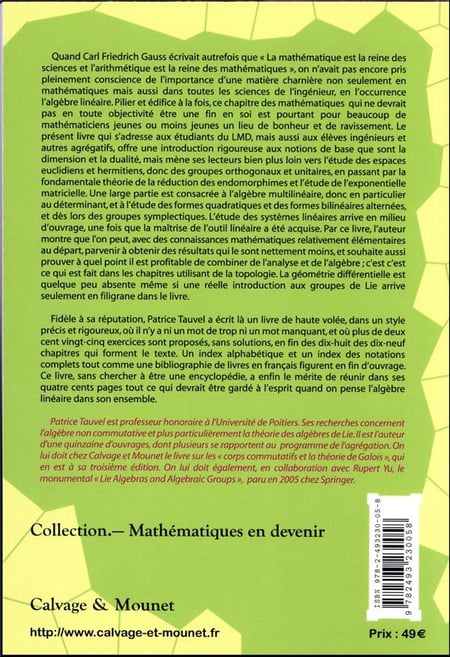 Quand Carl Friedrich Gauss écrivait autrefois que « La mathématique est la reine des sciences et l'arithmétique est la reine des mathématiques », on n'avait pas encore pris pleinement conscience de l'importance d'une matière charnière non seulement en mathématiques mais aussi dans toutes les sciences de l'ingénieur, en l'occurrence l'algèbre linéaire. Pilier et édifice à la fois, ce chapitre des mathématiques qui ne devrait pas en toute objectivité être une fin en soi est pourtant pour beaucoup de mathématiciens jeunes ou moins jeunes un lieu de bonheur et de ravissement. Le présent livre qui s'adresse aux étudiants du LMD, mais aussi aux élèves ingénieurs et autres agrégatifs, offre une introduction rigoureuse aux notions de base que sont la dimension et la dualité, mais mène ses lecteurs bien plus loin vers l'étude des espaces euclidiens et hermitiens, donc des groupes orthogonaux et unitaires, en passant par la fondamentale théorie de la réduction des endomorphimes et l'étude de l'exponentielle matricielle. Une large partie est consacrée à l'algèbre multilinéaire, donc en particulier au déterminant, et à l'étude des formes quadratiques et des formes bilinéaires alternées, et dès lors des groupes symplectiques. L'étude des systèmes linéaires arrive en milieu d'ouvrage, une fois que la maîtrise de l'outil linéaire a été acquise. Par ce livre, l'auteur montre que l'on peut, avec des connaissances mathématiques relativement élémentaires au départ, parvenir à obtenir des résultats qui le sont nettement moins, et souhaite aussi prouver à quel point il est profitable de combiner de l'analyse et de l'algèbre ; c'est c'est ce qui est fait dans les chapitres utilisant de la topologie. La géométrie différentielle est quelque peu absente même si une réelle introduction aux groupes de Lie arrive seulement en filigrane dans le livre.

Fidèle à sa réputation, Patrice Tauvel a écrit là un livre de haute volée, dans un style précis et rigoureux, où il n'y a ni un mot de trop ni un mot manquant, et où plus de deux cent vingt-cinq exercices sont proposés, sans solutions, en fin des dix-huit des dix-neuf chapitres qui forment le texte. Un index alphabétique et un index des notations complets tout comme une bibliographie de livres en français figurent en fin d'ouvrage. Ce livre, sans chercher à être une encyclopédie, a enfin le mérite de réunir dans ses quatre cents pages tout ce qui devrait être gardé à l'esprit quand on pense l'algèbre linéaire dans son ensemble.

Patrice Tauvel est professeur honoraire à l'Université de Poitiers. Ses recherches concernent l'algèbre non commutative et plus particulièrement la théorie des algèbres de Lie. Il est l'auteur d'une quinzaine d'ouvrages, dont plusieurs se rapportent au programme de l'agrégation. On lui doit chez Calvage et Mounet le livre sur les « corps commutatifs et la théorie de Galois », qui en est à sa troisième édition. On lui doit également, en collaboration avec Rupert Yu, le monumental « Lie Algebras and Algebraic Groups », paru en 2005 chez Springer.

Collection.— Mathématiques en devenir

Calvage & Mounet

http://www.calvage-et-mounet.fr

ISBN 978-2-493230-05-8
9 782493 230058

Prix : 49€